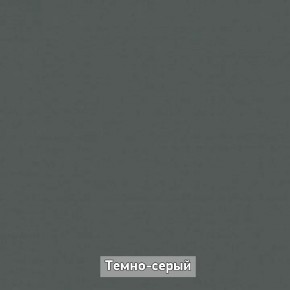 Темно-серый